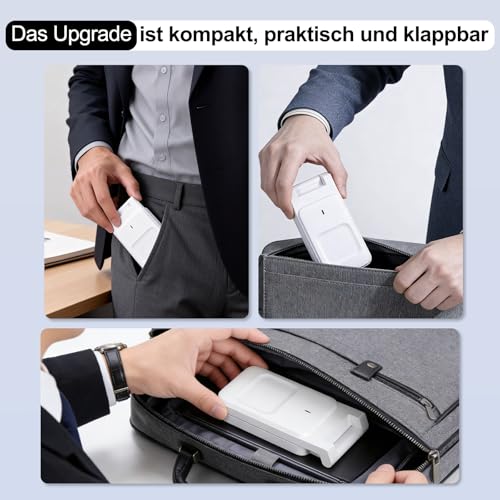 Das Upgrade ist kompakt, praktisch und klappbar